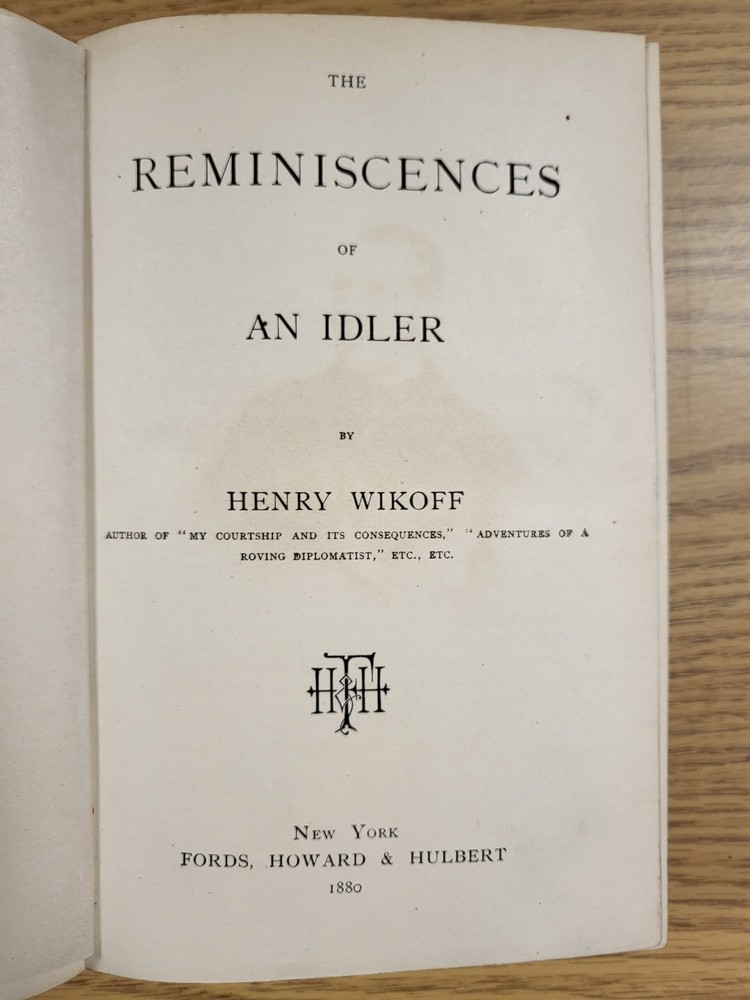 THE

REMINISCENCES

OF

AN IDLER

BY

HENRY WIKOFF

AUTHOR OF "MY COURTSHIP AND ITS CONSEQUENCES," "ADVENTURES OF A ROVING DIPLOMATIST," ETC., ETC.

NEW YORK
FORDS, HOWARD & HULBERT
1880